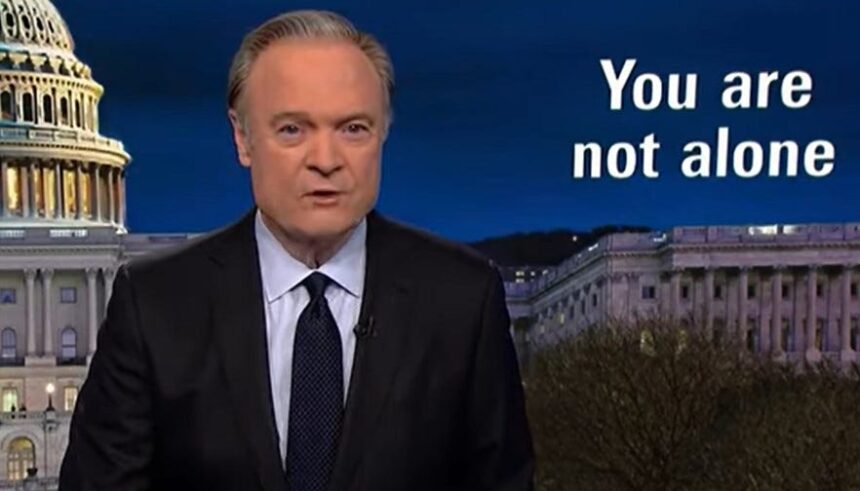 You are not alone